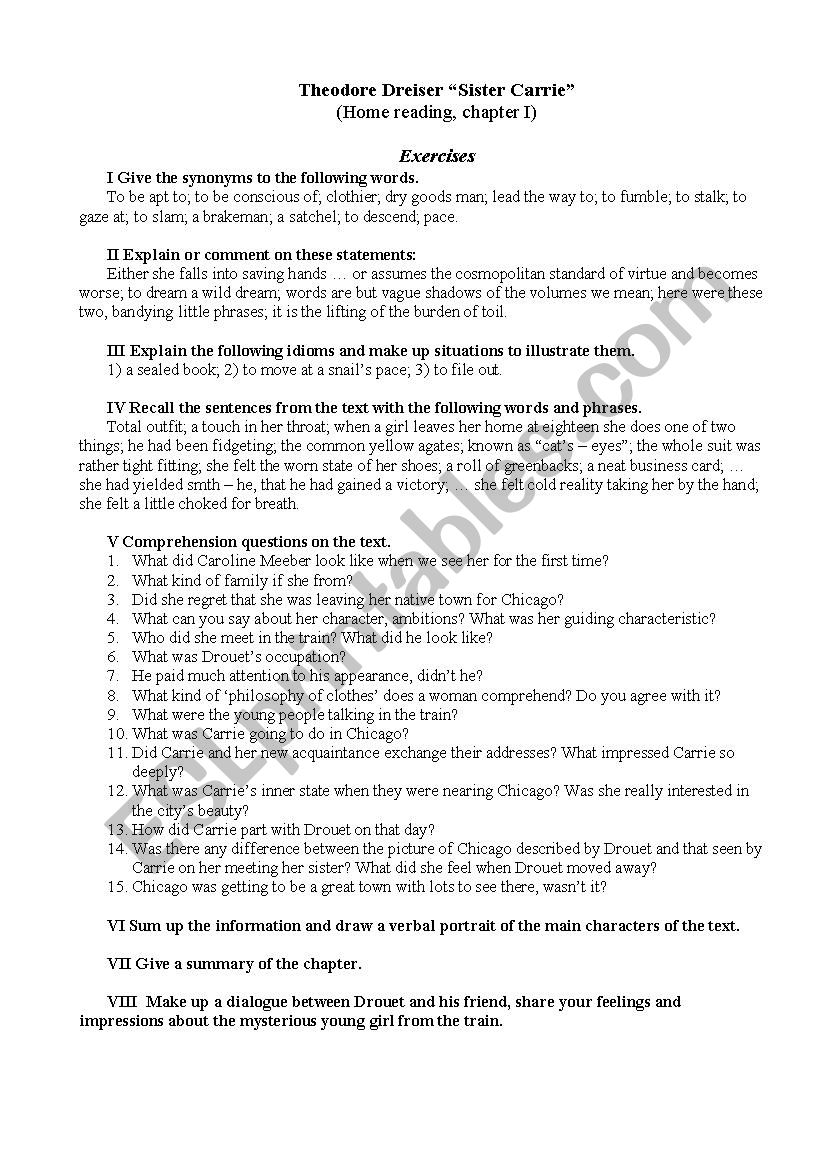 Theodore Dreiser “Sister Carrie”
(Home reading, chapter I)

Exercises

I Give the synonyms to the following words.
To be apt to; to be conscious of; clothier; dry goods man; lead the way to; to fumble; to stalk; to gaze at; to slam; a brakeman; a satchel; to descend; pace.

II Explain or comment on these statements:
Either she falls into saving hands … or assumes the cosmopolitan standard of virtue and becomes worse; to dream a wild dream; words are but vague shadows of the volumes we mean; here were these two, bandying little phrases; it is the lifting of the burden of toil.

III Explain the following idioms and make up situations to illustrate them.
1) a sealed book; 2) to move at a snail’s pace; 3) to file out.

IV Recall the sentences from the text with the following words and phrases.
Total outfit; a touch in her throat; when a girl leaves her home at eighteen she does one of two things; he had been fidgeting; the common yellow agates; known as “cat’s – eyes”; the whole suit was rather tight fitting; she felt the worn state of her shoes; a roll of greenbacks; a neat business card; … she had yielded smth – he, that he had gained a victory; … she felt cold reality taking her by the hand; she felt a little choked for breath.

V Comprehension questions on the text.
1. What did Caroline Meeber look like when we see her for the first time?
2. What kind of family if she from?
3. Did she regret that she was leaving her native town for Chicago?
4. What can you say about her character, ambitions? What was her guiding characteristic?
5. Who did she meet in the train? What did he look like?
6. What was Drouet’s occupation?
7. He paid much attention to his appearance, didn’t he?
8. What kind of ‘philosophy of clothes’ does a woman comprehend? Do you agree with it?
9. What were the young people talking in the train?
10. What was Carrie going to do in Chicago?
11. Did Carrie and her new acquaintance exchange their addresses? What impressed Carrie so deeply?
12. What was Carrie’s inner state when they were nearing Chicago? Was she really interested in the city’s beauty?
13. How did Carrie part with Drouet on that day?
14. Was there any difference between the picture of Chicago described by Drouet and that seen by Carrie on her meeting her sister? What did she feel when Drouet moved away?
15. Chicago was getting to be a great town with lots to see there, wasn’t it?

VI Sum up the information and draw a verbal portrait of the main characters of the text.

VII Give a summary of the chapter.

VIII Make up a dialogue between Drouet and his friend, share your feelings and impressions about the mysterious young girl from the train.

ESLprintables.com